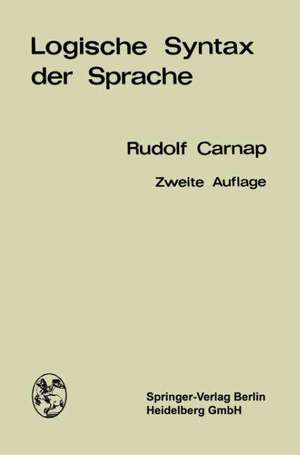 Logische Syntax der Sprache

Rudolf Carnap

Zweite Auflage

Springer-Verlag Berlin Heidelberg GmbH